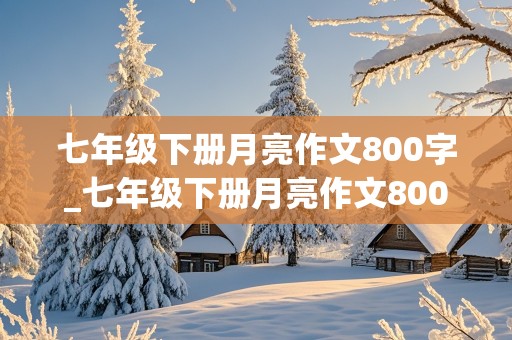 七年级下册月亮作文800字_七年级下册月亮作文800